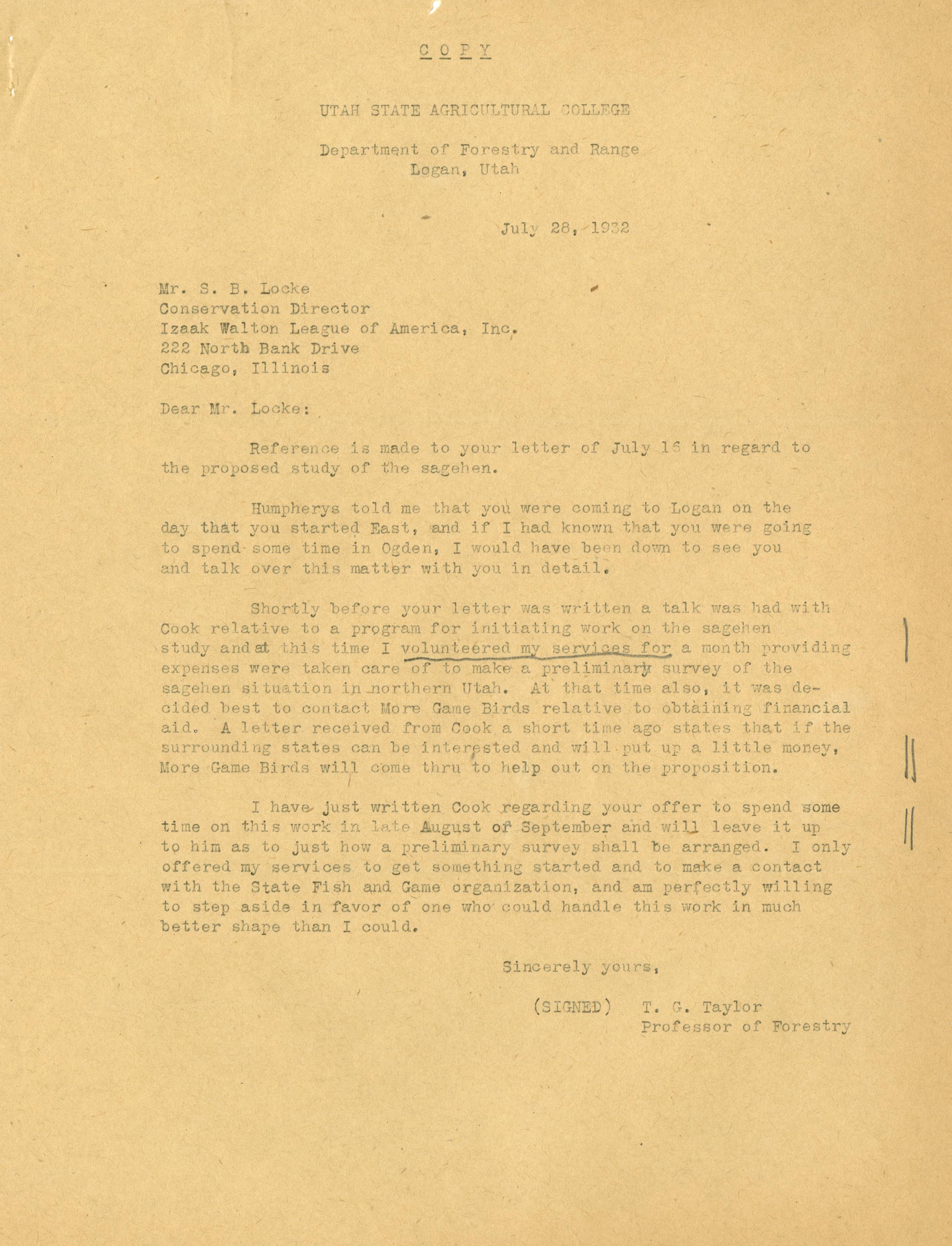 C O P Y

UTAH STATE AGRICULTURAL COLLEGE

Department of Forestry and Range
Logan, Utah

July 28, 1932

Mr. S. B. Locke
Conservation Director
Izaak Walton League of America, Inc.
222 North Bank Drive
Chicago, Illinois

Dear Mr. Locke:

Reference is made to your letter of July 16 in regard to the proposed study of the sagehen.

Humpherys told me that you were coming to Logan on the day that you started East, and if I had known that you were going to spend some time in Ogden, I would have been down to see you and talk over this matter with you in detail.

Shortly before your letter was written a talk was had with Cook relative to a program for initiating work on the sagehen study and at this time I volunteered my services for a month providing expenses were taken care of to make a preliminary survey of the sagehen situation in northern Utah. At that time also, it was decided best to contact More Game Birds relative to obtaining financial aid. A letter received from Cook a short time ago states that if the surrounding states can be interested and will put up a little money, More Game Birds will come thru to help out on the proposition.

I have just written Cook regarding your offer to spend some time on this work in late August of September and will leave it up to him as to just how a preliminary survey shall be arranged. I only offered my services to get something started and to make a contact with the State Fish and Game organization, and am perfectly willing to step aside in favor of one who could handle this work in much better shape than I could.

Sincerely yours,

(SIGNED) T. G. Taylor
Professor of Forestry